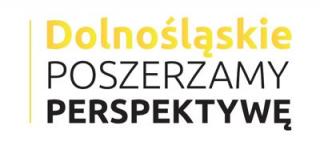 Dolnośląskie
POSZERZAMY
PERSPEKTYWĘ